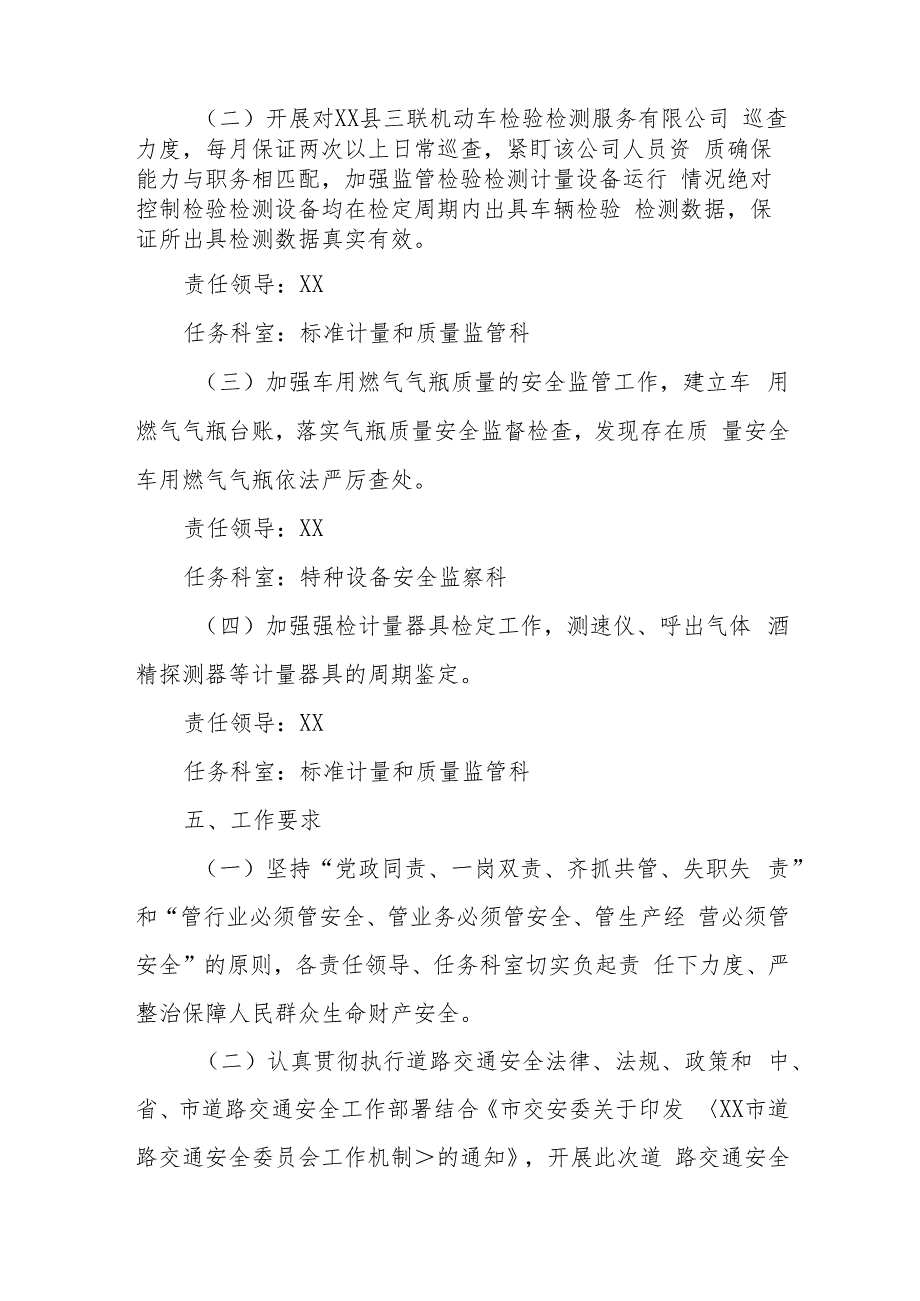 （二）开展对XX县三联机动车检验检测服务有限公司 巡查力度，每月保证两次以上日常巡查，紧盯该公司人员资 质确保能力与职务相匹配，加强监管检验检测计量设备运行 情况绝对控制检验检测设备均在检定周期内出具车辆检验 检测数据，保证所出具检测数据真实有效。

责任领导：XX

任务科室：标准计量和质量监管科

（三）加强车用燃气气瓶质量的安全监管工作，建立车 用燃气气瓶台账，落实气瓶质量安全监督检查，发现存在质 量安全车用燃气气瓶依法严厉查处。

责任领导：XX

任务科室：特种设备安全监察科

（四）加强强检计量器具检定工作，测速仪、呼出气体 酒精探测器等计量器具的周期鉴定。

责任领导：XX

任务科室：标准计量和质量监管科

五、工作要求

（一）坚持“党政同责、一岗双责、齐抓共管、失职失 责”和“管行业必须管安全、管业务必须管安全、管生产经 营必须管安全”的原则，各责任领导、任务科室切实负起责 任下力度、严整治保障人民群众生命财产安全。

（二）认真贯彻执行道路交通安全法律、法规、政策和 中、省、市道路交通安全工作部署结合《市交安委关于印发 〈XX市道路交通安全委员会工作机制＞的通知》，开展此次道 路交通安全